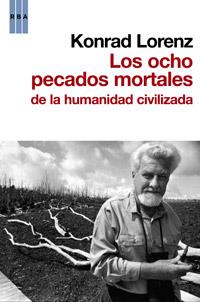 RBA

Konrad Lorenz

Los ocho pecados mortales de la humanidad civilizada